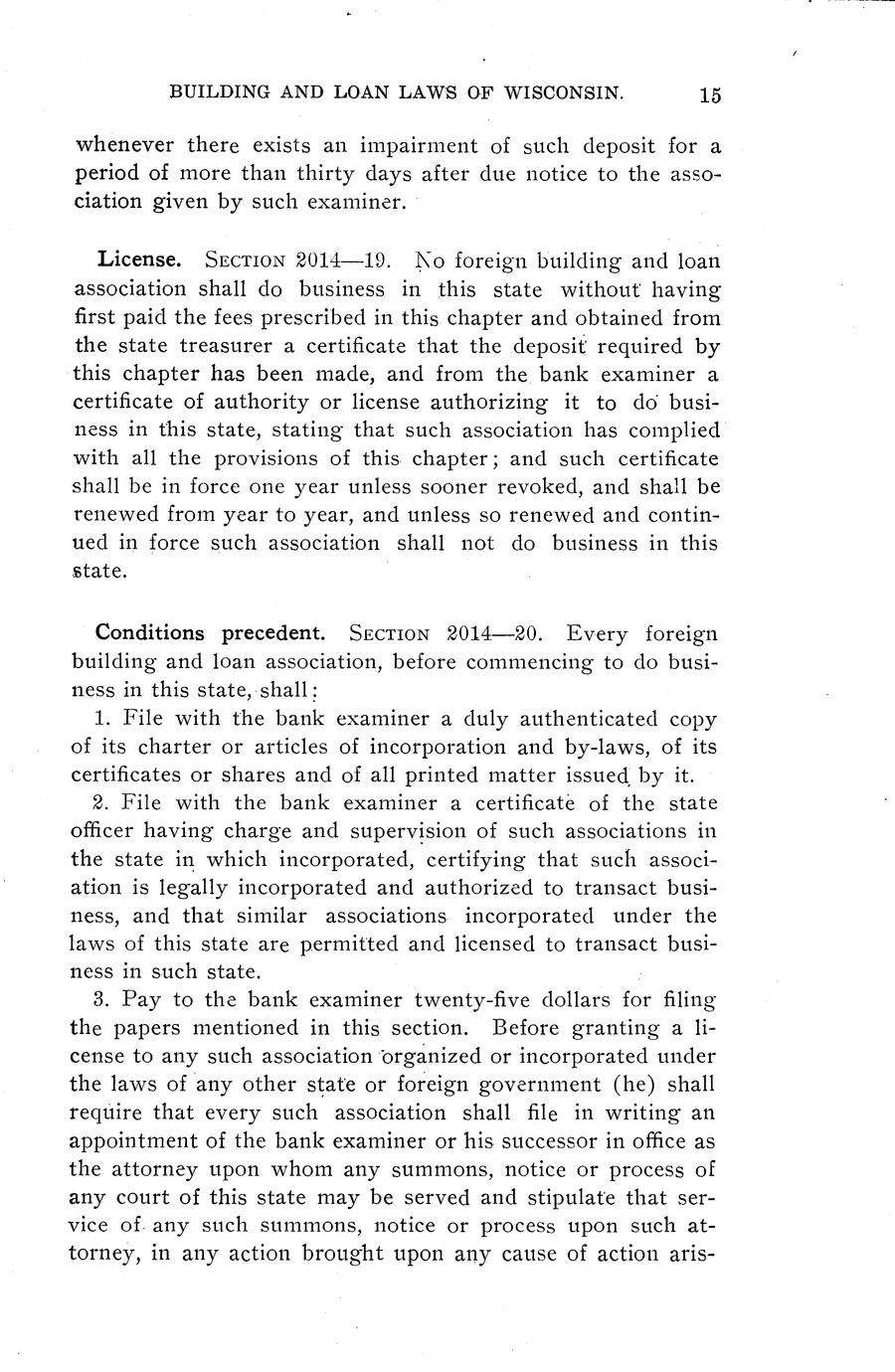 BUILDING AND LOAN LAWS OF WISCONSIN. 15

whenever there exists an impairment of such deposit for a period of more than thirty days after due notice to the association given by such examiner.

License. SECTION 2014—19. No foreign building and loan association shall do business in this state without having first paid the fees prescribed in this chapter and obtained from the state treasurer a certificate that the deposit required by this chapter has been made, and from the bank examiner a certificate of authority or license authorizing it to do business in this state, stating that such association has complied with all the provisions of this chapter; and such certificate shall be in force one year unless sooner revoked, and shall be renewed from year to year, and unless so renewed and continued in force such association shall not do business in this state.

Conditions precedent. SECTION 2014—20. Every foreign building and loan association, before commencing to do business in this state, shall:

1. File with the bank examiner a duly authenticated copy of its charter or articles of incorporation and by-laws, of its certificates or shares and of all printed matter issued by it.

2. File with the bank examiner a certificate of the state officer having charge and supervision of such associations in the state in which incorporated, certifying that such association is legally incorporated and authorized to transact business, and that similar associations incorporated under the laws of this state are permitted and licensed to transact business in such state.

3. Pay to the bank examiner twenty-five dollars for filing the papers mentioned in this section. Before granting a license to any such association organized or incorporated under the laws of any other state or foreign government (he) shall require that every such association shall file in writing an appointment of the bank examiner or his successor in office as the attorney upon whom any summons, notice or process of any court of this state may be served and stipulate that service of any such summons, notice or process upon such attorney, in any action brought upon any cause of action aris-